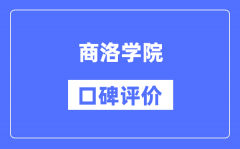 商洛学院

口碑评价